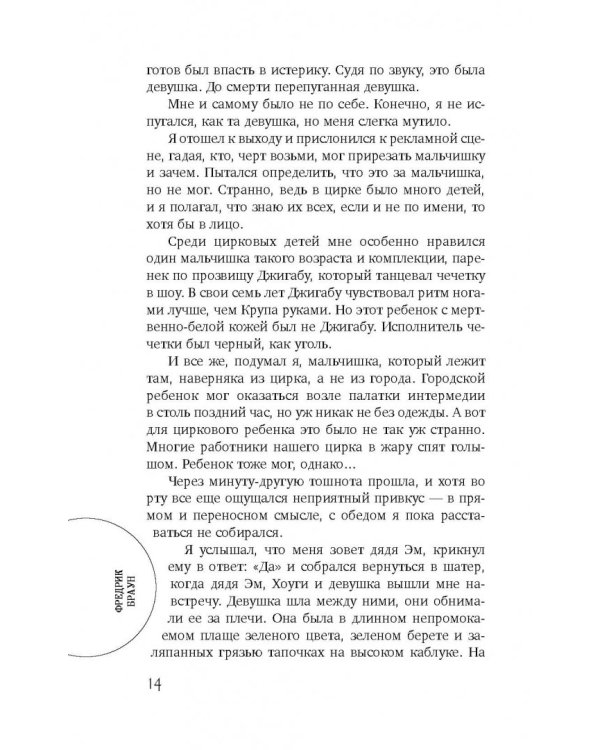 готов был впасть в истерику. Судя по звуку, это была девушка. До смерти перепуганная девушка.

Мне и самому было не по себе. Конечно, я не испугался, как та девушка, но меня слегка мутило.

Я отошел к выходу и прислонился к рекламной сцене, гадая, кто, черт возьми, мог прирезать мальчишку и зачем. Пытался определить, что это за мальчишка, но не мог. Странно, ведь в цирке было много детей, и я полагал, что знаю их всех, если и не по имени, то хотя бы в лицо.

Среди цирковых детей мне особенно нравился один мальчишка такого возраста и комплекции, паренек по прозвищу Джигабу, который танцевал чечетку в шоу. В свои семь лет Джигабу чувствовал ритм ногами лучше, чем Крупа руками. Но этот ребенок с мертвенно-белой кожей был не Джигабу. Исполнитель чечетки был черный, как уголь.

И все же, подумал я, мальчишка, который лежит там, наверняка из цирка, а не из города. Городской ребенок мог оказаться возле палатки интермедии в столь поздний час, но уж никак не без одежды. А вот для циркового ребенка это было не так уж странно. Многие работники нашего цирка в жару спят голышом. Ребенок тоже мог, однако...

Через минуту-другую тошнота прошла, и хотя во рту все еще ощущался неприятный привкус — в прямом и переносном смысле, с обедом я пока расставаться не собирался.

Я услышал, что меня зовет дядя Эм, крикнул ему в ответ: «Да» и собрался вернуться в шатер, когда дядя Эм, Хоуги и девушка вышли мне навстречу. Девушка шла между ними, они обнимали ее за плечи. Она была в длинном непромокаемом плаще зеленого цвета, зеленом берете и заляпанных грязью тапочках на высоком каблуке. На

ФРЕДРИК БРАУН

14